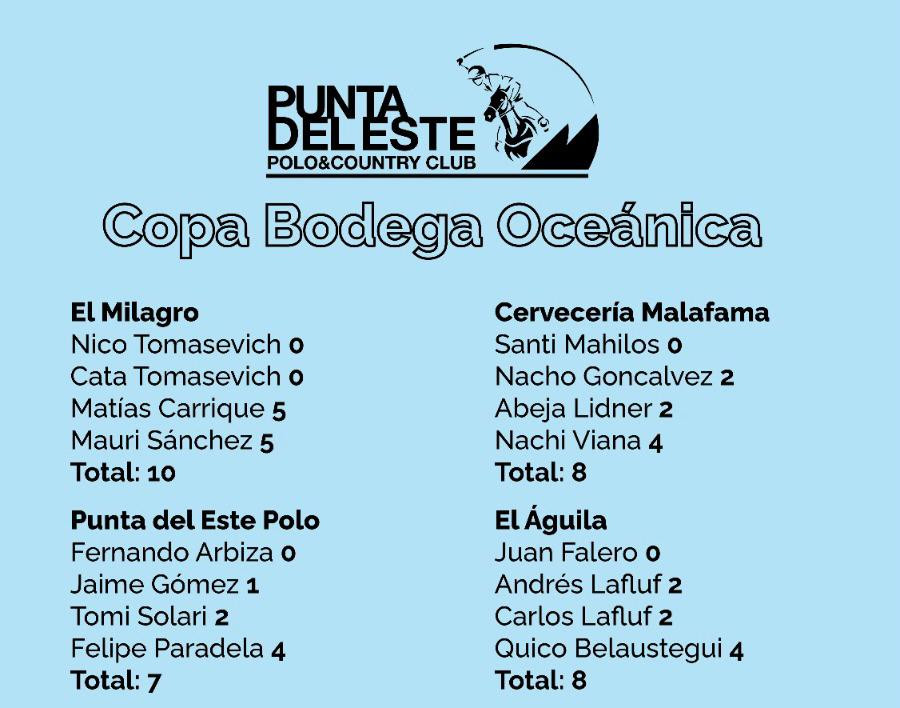 PUNTA DEL ESTE
POLO&COUNTRY CLUB

Copa Bodega Oceánica

El Milagro
Nico Tomasevich 0
Cata Tomasevich 0
Matías Carrique 5
Mauri Sánchez 5
Total: 10

Punta del Este Polo
Fernando Arbiza 0
Jaime Gómez 1
Tomi Solari 2
Felipe Paradela 4
Total: 7

Cervecería Malafama
Santi Mahilos 0
Nacho Goncalvez 2
Abeja Lidner 2
Nachi Viana 4
Total: 8

El Águila
Juan Falero 0
Andrés Lafluf 2
Carlos Lafluf 2
Quico Belaustegui 4
Total: 8